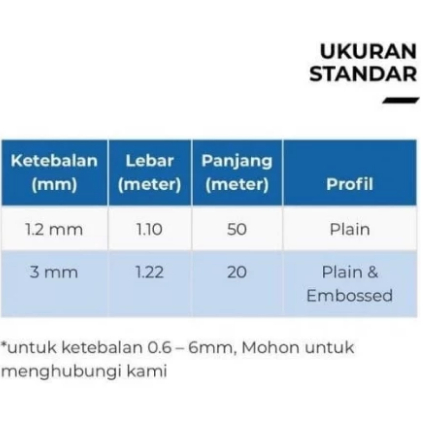 UKURAN STANDAR

| Ketebalan (mm) | Lebar (meter) | Panjang (meter) | Profil |
|---|---|---|---|
| 1.2 mm | 1.10 | 50 | Plain |
| 3 mm | 1.22 | 20 | Plain & Embossed |

*untuk ketebalan 0.6 – 6mm, Mohon untuk menghubungi kami